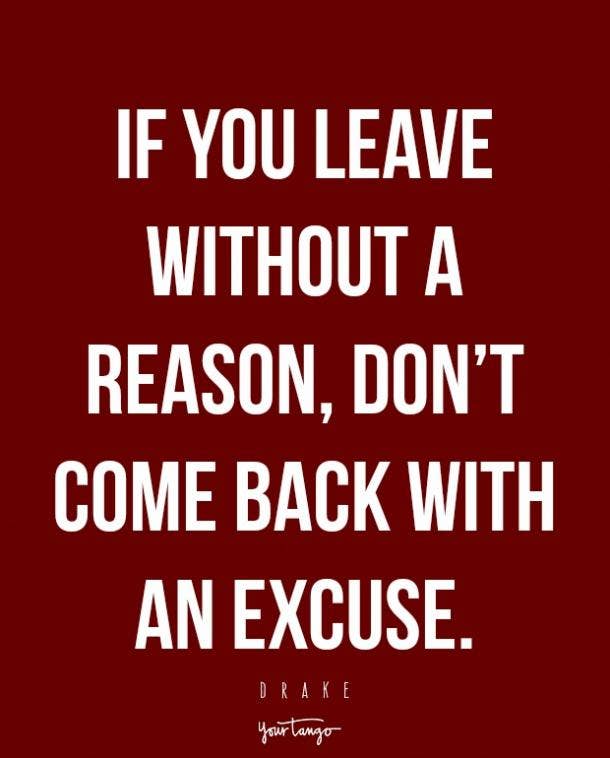 IF YOU LEAVE WITHOUT A REASON, DON'T COME BACK WITH AN EXCUSE.

DRAKE

YourTango